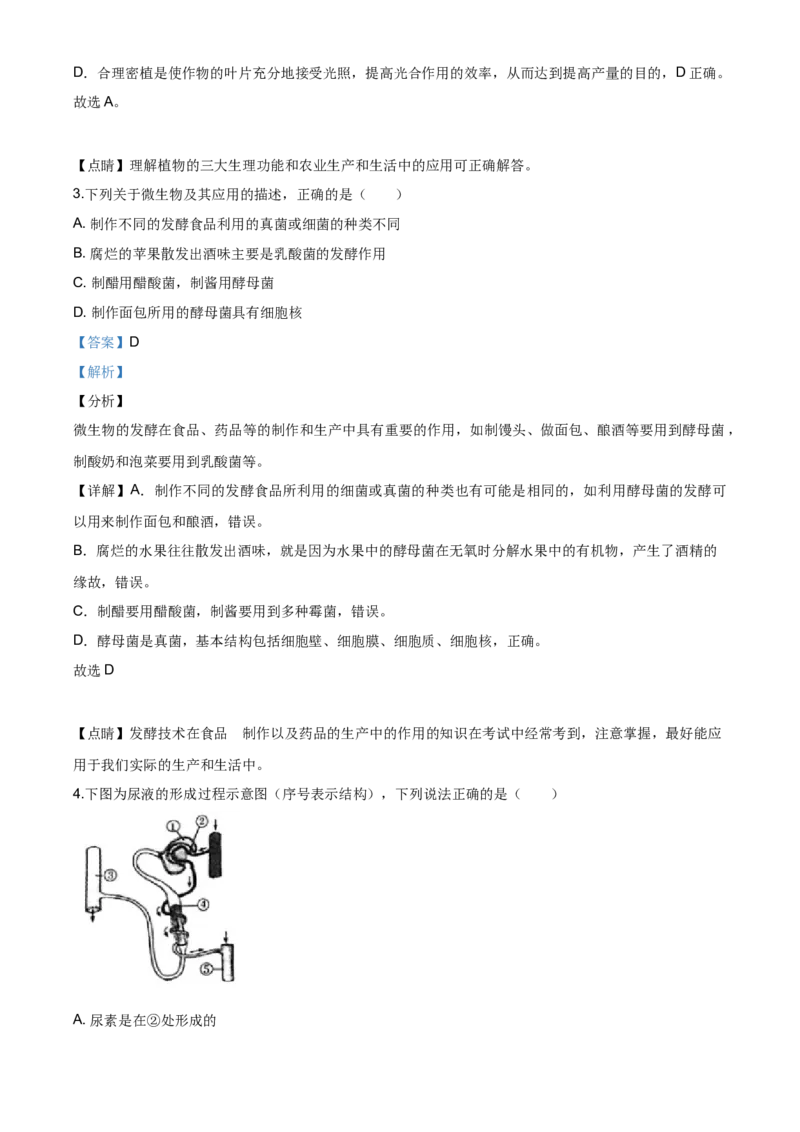 D. 合理密植是使作物的叶片充分地接受光照，提高光合作用的效率，从而达到提高产量的目的，D 正确。
故选 A。

【点睛】理解植物的三大生理功能和农业生产和生活中的应用可正确解答。
3.下列关于微生物及其应用的描述，正确的是（　　）
A. 制作不同的发酵食品利用的真菌或细菌的种类不同
B. 腐烂的苹果散发出酒味主要是乳酸菌的发酵作用
C. 制醋用醋酸菌，制酱用酵母菌
D. 制作面包所用的酵母菌具有细胞核
【答案】D
【解析】
【分析】
微生物的发酵在食品、药品等的制作和生产中具有重要的作用，如制馒头、做面包、酿酒等要用到酵母菌，制酸奶和泡菜要用到乳酸菌等。
【详解】A. 制作不同的发酵食品所利用的细菌或真菌的种类也有可能是相同的，如利用酵母菌的发酵可以用来制作面包和酿酒，错误。
B. 腐烂的水果往往散发出酒味，就是因为水果中的酵母菌在无氧时分解水果中的有机物，产生了酒精的缘故，错误。
C. 制醋要用醋酸菌，制酱要用到多种霉菌，错误。
D. 酵母菌是真菌，基本结构包括细胞壁、细胞膜、细胞质、细胞核，正确。
故选 D

【点睛】发酵技术在食品　制作以及药品的生产中的作用的知识在考试中经常考到，注意掌握，最好能应用于我们实际的生产和生活中。
4.下图为尿液的形成过程示意图（序号表示结构），下列说法正确的是（　　）
①
②
③
④
⑤
A. 尿素是在②处形成的